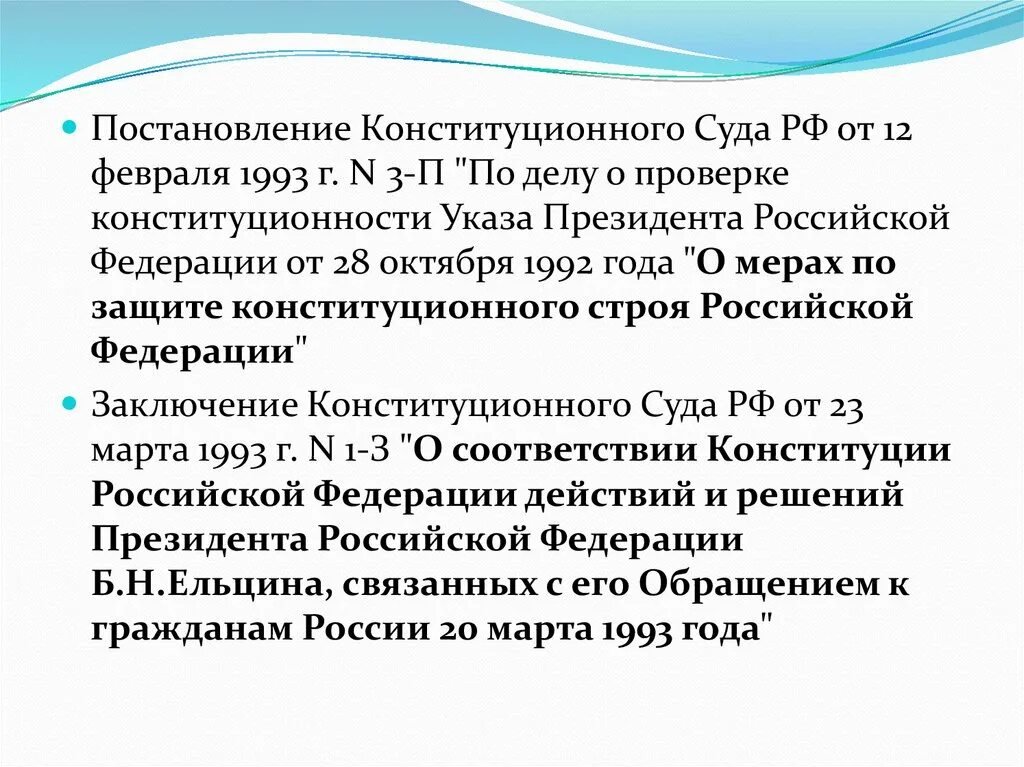 Постановление Конституционного Суда РФ от 12 февраля 1993 г. N 3-П "По делу о проверке конституционности Указа Президента Российской Федерации от 28 октября 1992 года "О мерах по защите конституционного строя Российской Федерации"

Заключение Конституционного Суда РФ от 23 марта 1993 г. N 1-З "О соответствии Конституции Российской Федерации действий и решений Президента Российской Федерации Б.Н.Ельцина, связанных с его Обращением к гражданам России 20 марта 1993 года"